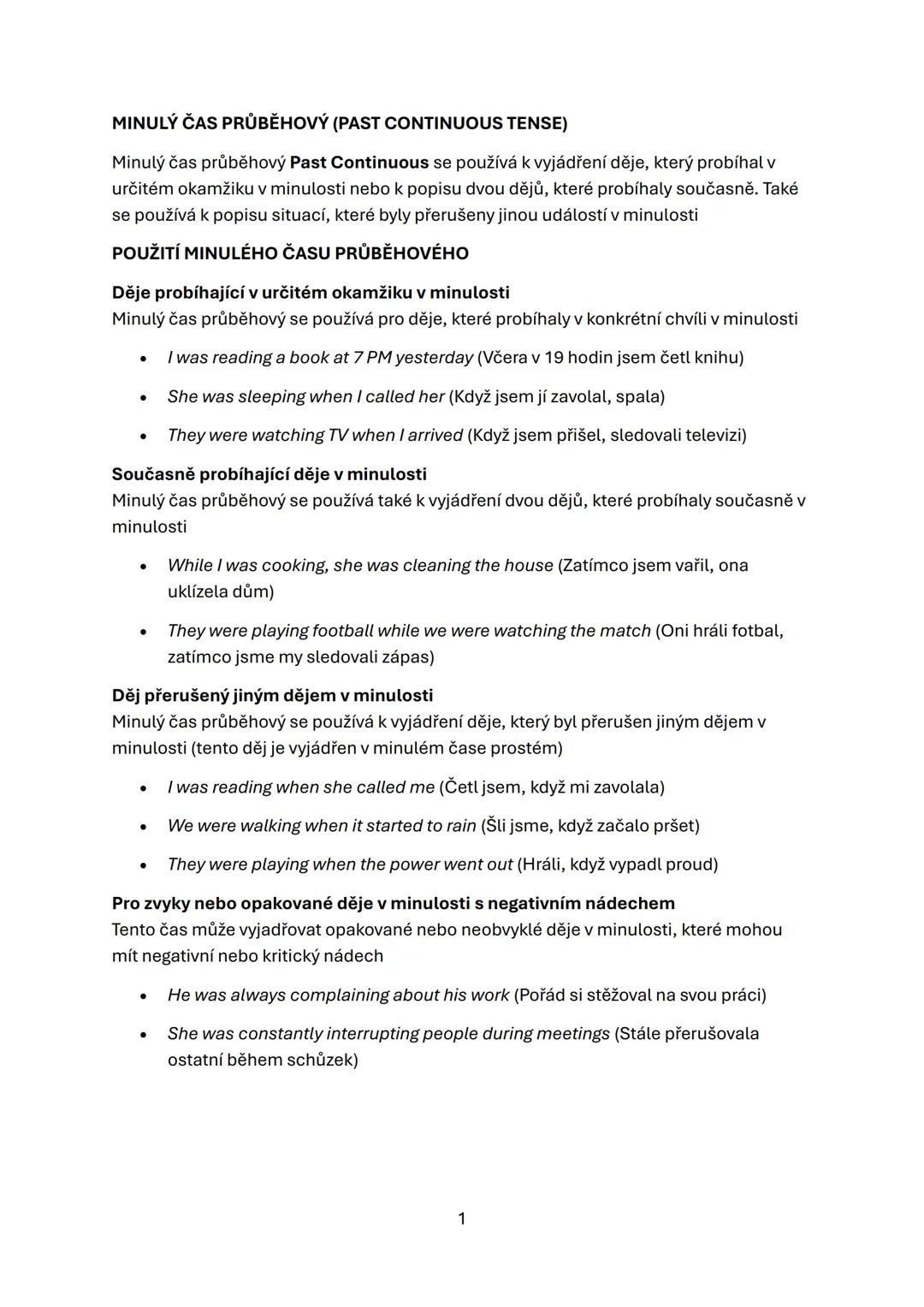 MINULÝ ČAS PRŮBĚHOVÝ (PAST CONTINUOUS TENSE)

Minulý čas průběhový Past Continuous se používá k vyjádření děje, který probíhal v určitém okamžiku v minulosti nebo k popisu dvou dějů, které probíhaly současně. Také se používá k popisu situací, které byly přerušeny jinou událostí v minulosti

POUŽITÍ MINULÉHO ČASU PRŮBĚHOVÉHO

Děje probíhající v určitém okamžiku v minulosti
Minulý čas průběhový se používá pro děje, které probíhaly v konkrétní chvíli v minulosti

• I was reading a book at 7 PM yesterday (Včera v 19 hodin jsem četl knihu)
• She was sleeping when I called her (Když jsem jí zavolal, spala)
• They were watching TV when I arrived (Když jsem přišel, sledovali televizi)

Současně probíhající děje v minulosti
Minulý čas průběhový se používá také k vyjádření dvou dějů, které probíhaly současně v minulosti

• While I was cooking, she was cleaning the house (Zatímco jsem vařil, ona uklízela dům)
• They were playing football while we were watching the match (Oni hráli fotbal, zatímco jsme my sledovali zápas)

Děj přerušený jiným dějem v minulosti
Minulý čas průběhový se používá k vyjádření děje, který byl přerušen jiným dějem v minulosti (tento děj je vyjádřen v minulém čase prostém)

• I was reading when she called me (Četl jsem, když mi zavolala)
• We were walking when it started to rain (Šli jsme, když začalo pršet)
• They were playing when the power went out (Hráli, když vypadl proud)

Pro zvyky nebo opakované děje v minulosti s negativním nádechem
Tento čas může vyjadřovat opakované nebo neobvyklé děje v minulosti, které mohou mít negativní nebo kritický nádech

• He was always complaining about his work (Pořád si stěžoval na svou práci)
• She was constantly interrupting people during meetings (Stále přerušovala ostatní během schůzek)

1